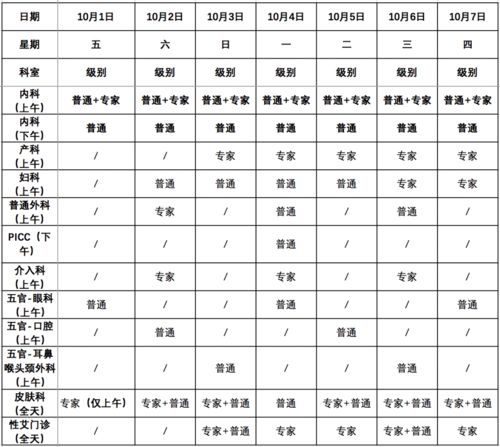 | 日期 | 10月1日 | 10月2日 | 10月3日 | 10月4日 | 10月5日 | 10月6日 | 10月7日 |
|---|---|---|---|---|---|---|---|
| 星期 | 五 | 六 | 日 | 一 | 二 | 三 | 四 |
| 科室 | 级别 | 级别 | 级别 | 级别 | 级别 | 级别 | 级别 |
| 内科（上午） | 普通+专家 | 普通+专家 | 普通+专家 | 普通+专家 | 普通+专家 | 普通+专家 | 普通+专家 |
| 内科（下午） | 普通 | 普通 | 普通 | 普通 | 普通 | 普通 | 普通 |
| 产科（上午） | / | / | 专家 | 专家 | 专家 | 专家 | 专家 |
| 妇科（上午） | / | 普通 | 普通 | 普通 | 普通 | 专家 | 专家 |
| 普通外科（上午） | / | 专家 | / | 普通 | / | 普通 | / |
| PICC（下午） | / | / | / | 普通 | / | / | / |
| 介入科（上午） | / | 专家 | / | 专家 | / | 专家 | / |
| 五官-眼科（上午） | 普通 | / | / | 普通 | / | / | 普通 |
| 五官-口腔（上午） | / | 普通 | / | / | 普通 | / | / |
| 五官-耳鼻喉头颈外科（上午） | / | / | 普通 | / | / | 普通 | / |
| 皮肤科（全天） | 专家（仅上午） | 专家+普通 | 专家+普通 | 普通 | 专家+普通 | 专家+普通 | 专家+普通 |
| 性艾门诊（全天） | / | / | 专家+普通 | 专家 | 专家 | 专家+普通 | 专家 |